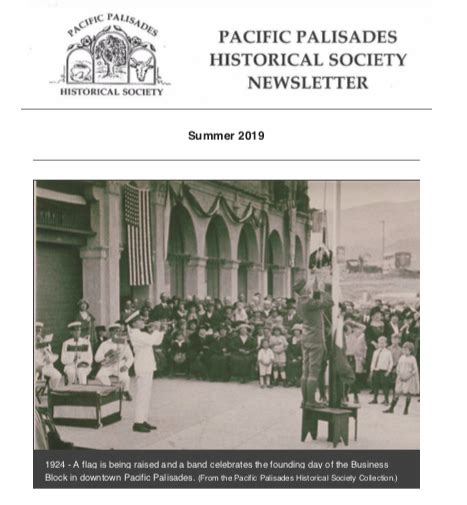 PACIFIC PALISADES
HISTORICAL SOCIETY

PACIFIC PALISADES HISTORICAL SOCIETY NEWSLETTER

Summer 2019

1924 - A flag is being raised and a band celebrates the founding day of the Business Block in downtown Pacific Palisades. (From the Pacific Palisades Historical Society Collection.)